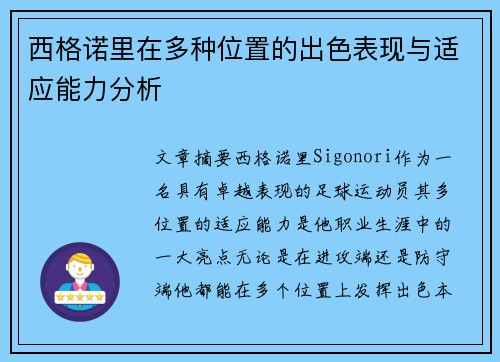 西格诺里在多种位置的出色表现与适应能力分析

文章摘要西格诺里Sigonori作为一名具有卓越表现的足球运动员其多位置的适应能力是他职业生涯中的一大亮点无论是在进攻端还是防守端他都能在多个位置上发挥出色本